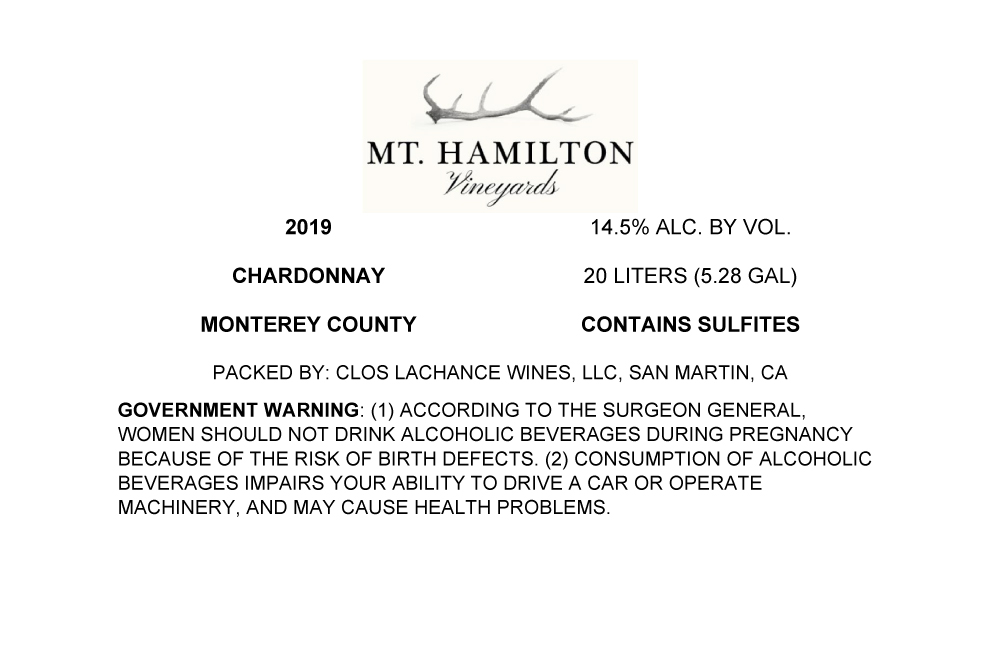 MT. HAMILTON
Vineyards

2019

CHARDONNAY

MONTEREY COUNTY

14.5% ALC. BY VOL.

20 LITERS (5.28 GAL)

CONTAINS SULFITES

PACKED BY: CLOS LACHANCE WINES, LLC, SAN MARTIN, CA

GOVERNMENT WARNING: (1) ACCORDING TO THE SURGEON GENERAL, WOMEN SHOULD NOT DRINK ALCOHOLIC BEVERAGES DURING PREGNANCY BECAUSE OF THE RISK OF BIRTH DEFECTS. (2) CONSUMPTION OF ALCOHOLIC BEVERAGES IMPAIRS YOUR ABILITY TO DRIVE A CAR OR OPERATE MACHINERY, AND MAY CAUSE HEALTH PROBLEMS.